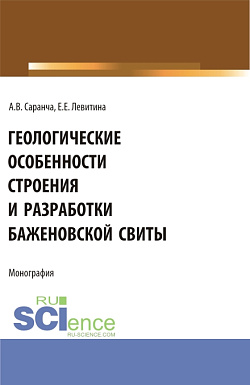 А.В. Саранча, Е.Е. Левитина

ГЕОЛОГИЧЕСКИЕ ОСОБЕННОСТИ СТРОЕНИЯ И РАЗРАБОТКИ БАЖЕНОВСКОЙ СВИТЫ

Монография

RU SCIence
RU-SCIENCE.COM